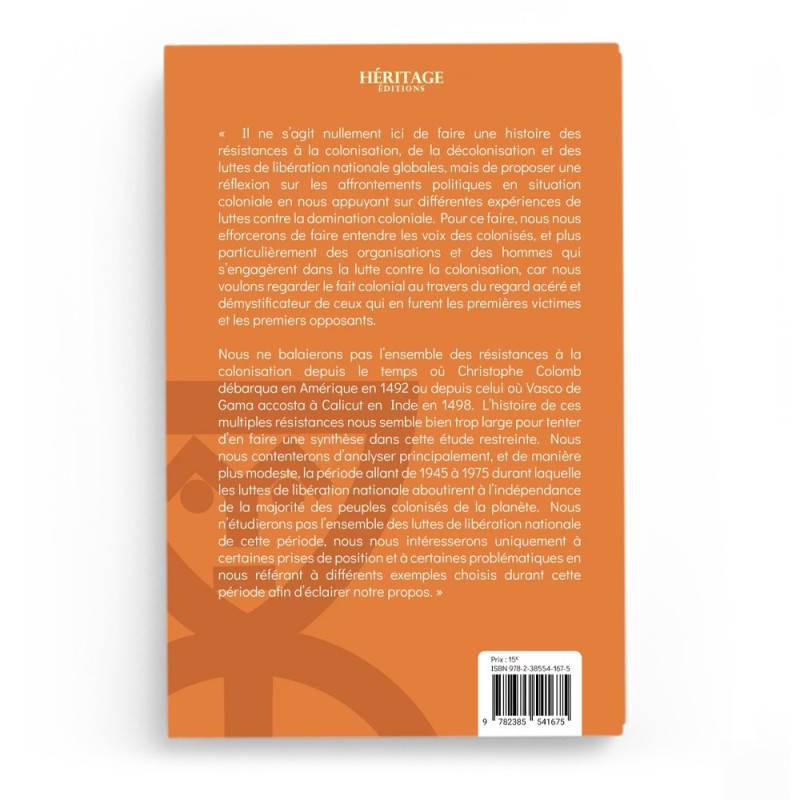 HÉRITAGE
ÉDITIONS

« Il ne s'agit nullement ici de faire une histoire des résistances à la colonisation, de la décolonisation et des luttes de libération nationale globales, mais de proposer une réflexion sur les affrontements politiques en situation coloniale en nous appuyant sur différentes expériences de luttes contre la domination coloniale. Pour ce faire, nous nous efforcerons de faire entendre les voix des colonisés, et plus particulièrement des organisations et des hommes qui s'engagèrent dans la lutte contre la colonisation, car nous voulons regarder le fait colonial au travers du regard acéré et démystificateur de ceux qui en furent les premières victimes et les premiers opposants.

Nous ne balaierons pas l'ensemble des résistances à la colonisation depuis le temps où Christophe Colomb débarqua en Amérique en 1492 ou depuis celui où Vasco de Gama accosta à Calicut en Inde en 1498. L'histoire de ces multiples résistances nous semble bien trop large pour tenter d'en faire une synthèse dans cette étude restreinte. Nous nous contenterons d'analyser principalement, et de manière plus modeste, la période allant de 1945 à 1975 durant laquelle les luttes de libération nationale aboutirent à l'indépendance de la majorité des peuples colonisés de la planète. Nous n'étudierons pas l'ensemble des luttes de libération nationale de cette période, nous nous intéresserons uniquement à certaines prises de position et à certaines problématiques en nous référant à différents exemples choisis durant cette période afin d'éclairer notre propos. »

Prix : 15€
ISBN 978-2-38554-167-5
9 782385 541675